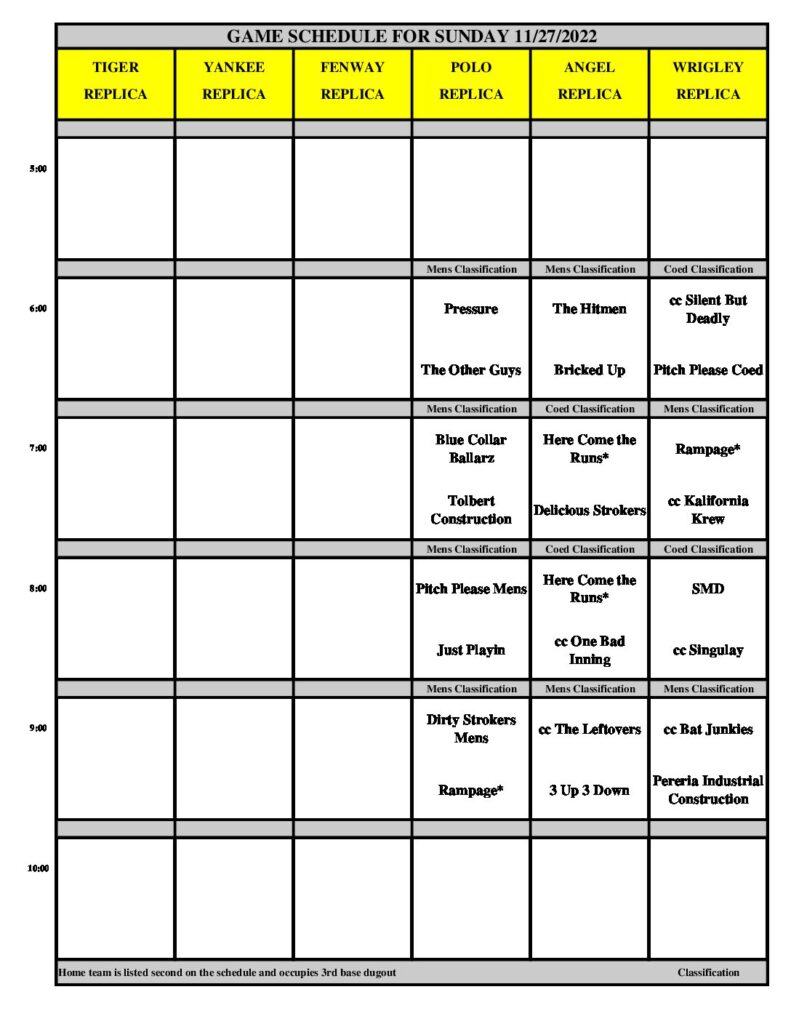 GAME SCHEDULE FOR SUNDAY 11/27/2022

| | TIGER REPLICA | YANKEE REPLICA | FENWAY REPLICA | POLO REPLICA | ANGEL REPLICA | WRIGLEY REPLICA |
|---|---|---|---|---|---|---|
| 5:00 | | | | | | |
| | | | | Mens Classification | Mens Classification | Coed Classification |
| 6:00 | | | | Pressure | The Hitmen | cc Silent But Deadly |
| | | | | The Other Guys | Bricked Up | Pitch Please Coed |
| | | | | Mens Classification | Coed Classification | Mens Classification |
| 7:00 | | | | Blue Collar Ballarz | Here Come the Runs* | Rampage* |
| | | | | Tolbert Construction | Delicious Strokers | cc Kalifornia Krew |
| | | | | Mens Classification | Coed Classification | Coed Classification |
| 8:00 | | | | Pitch Please Mens | Here Come the Runs* | SMD |
| | | | | Just Playin | cc One Bad Inning | cc Singulay |
| | | | | Mens Classification | Mens Classification | Mens Classification |
| 9:00 | | | | Dirty Strokers Mens | cc The Leftovers | cc Bat Junkies |
| | | | | Rampage* | 3 Up 3 Down | Pereria Industrial Construction |
| 10:00 | | | | | | |

Home team is listed second on the schedule and occupies 3rd base dugout

Classification